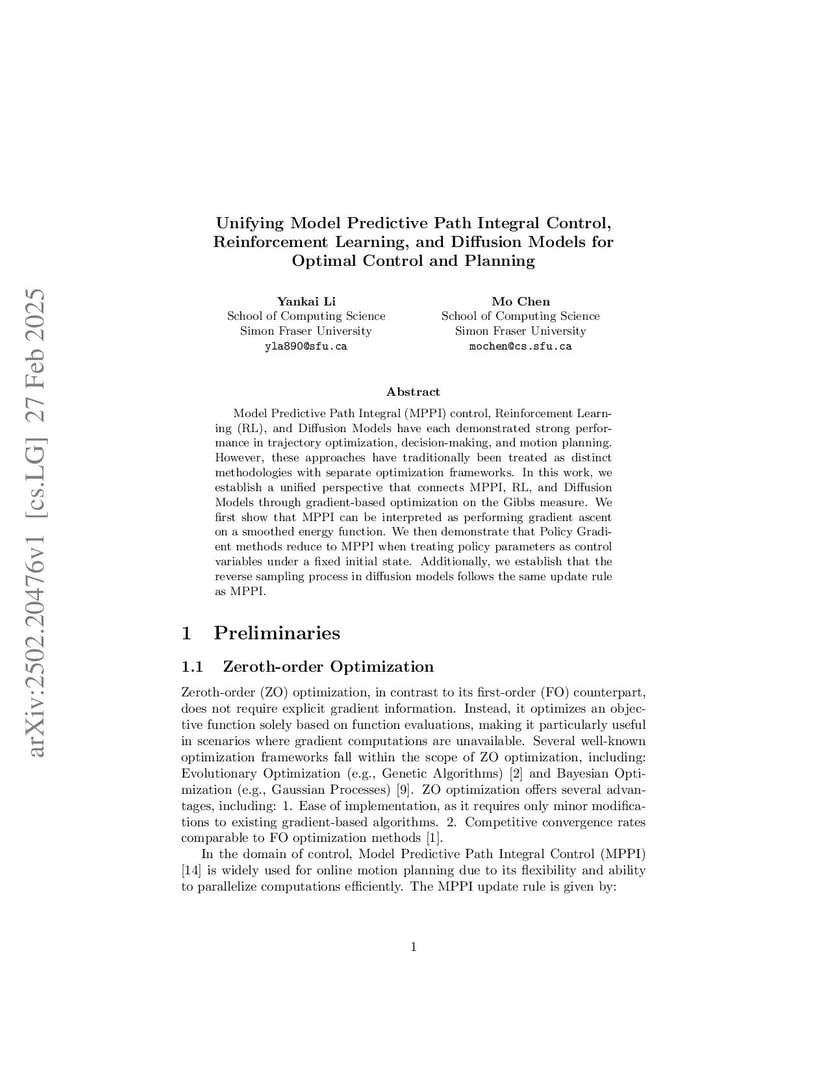 arXiv:2502.20476v1 [cs.LG] 27 Feb 2025

Unifying Model Predictive Path Integral Control, Reinforcement Learning, and Diffusion Models for Optimal Control and Planning

Yankai Li
School of Computing Science
Simon Fraser University
yla890@sfu.ca

Mo Chen
School of Computing Science
Simon Fraser University
mochen@cs.sfu.ca

Abstract

Model Predictive Path Integral (MPPI) control, Reinforcement Learning (RL), and Diffusion Models have each demonstrated strong performance in trajectory optimization, decision-making, and motion planning. However, these approaches have traditionally been treated as distinct methodologies with separate optimization frameworks. In this work, we establish a unified perspective that connects MPPI, RL, and Diffusion Models through gradient-based optimization on the Gibbs measure. We first show that MPPI can be interpreted as performing gradient ascent on a smoothed energy function. We then demonstrate that Policy Gradient methods reduce to MPPI when treating policy parameters as control variables under a fixed initial state. Additionally, we establish that the reverse sampling process in diffusion models follows the same update rule as MPPI.

1 Preliminaries

1.1 Zeroth-order Optimization

Zeroth-order (ZO) optimization, in contrast to its first-order (FO) counterpart, does not require explicit gradient information. Instead, it optimizes an objective function solely based on function evaluations, making it particularly useful in scenarios where gradient computations are unavailable. Several well-known optimization frameworks fall within the scope of ZO optimization, including: Evolutionary Optimization (e.g., Genetic Algorithms) [2] and Bayesian Optimization (e.g., Gaussian Processes) [9]. ZO optimization offers several advantages, including: 1. Ease of implementation, as it requires only minor modifications to existing gradient-based algorithms. 2. Competitive convergence rates comparable to FO optimization methods [1].

In the domain of control, Model Predictive Path Integral Control (MPPI) [14] is widely used for online motion planning due to its flexibility and ability to parallelize computations efficiently. The MPPI update rule is given by:

1